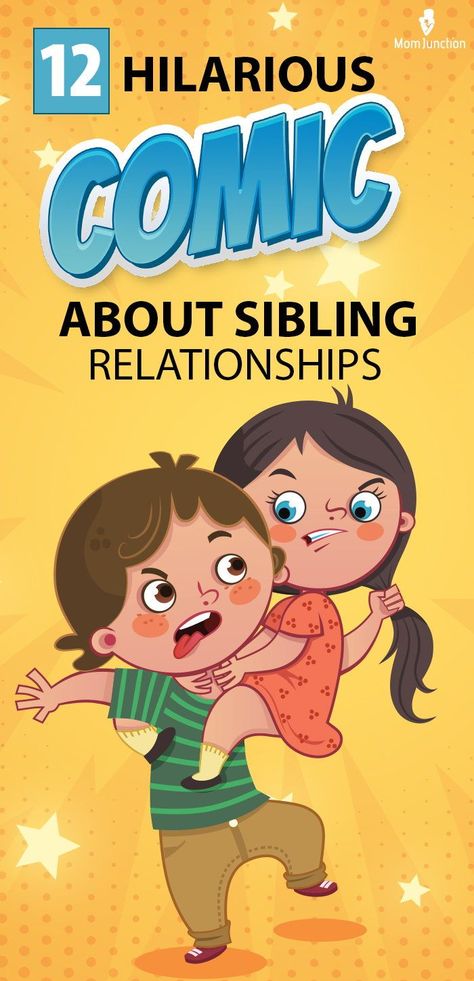 MomJunction

12 HILARIOUS

COMIC

ABOUT SIBLING RELATIONSHIPS